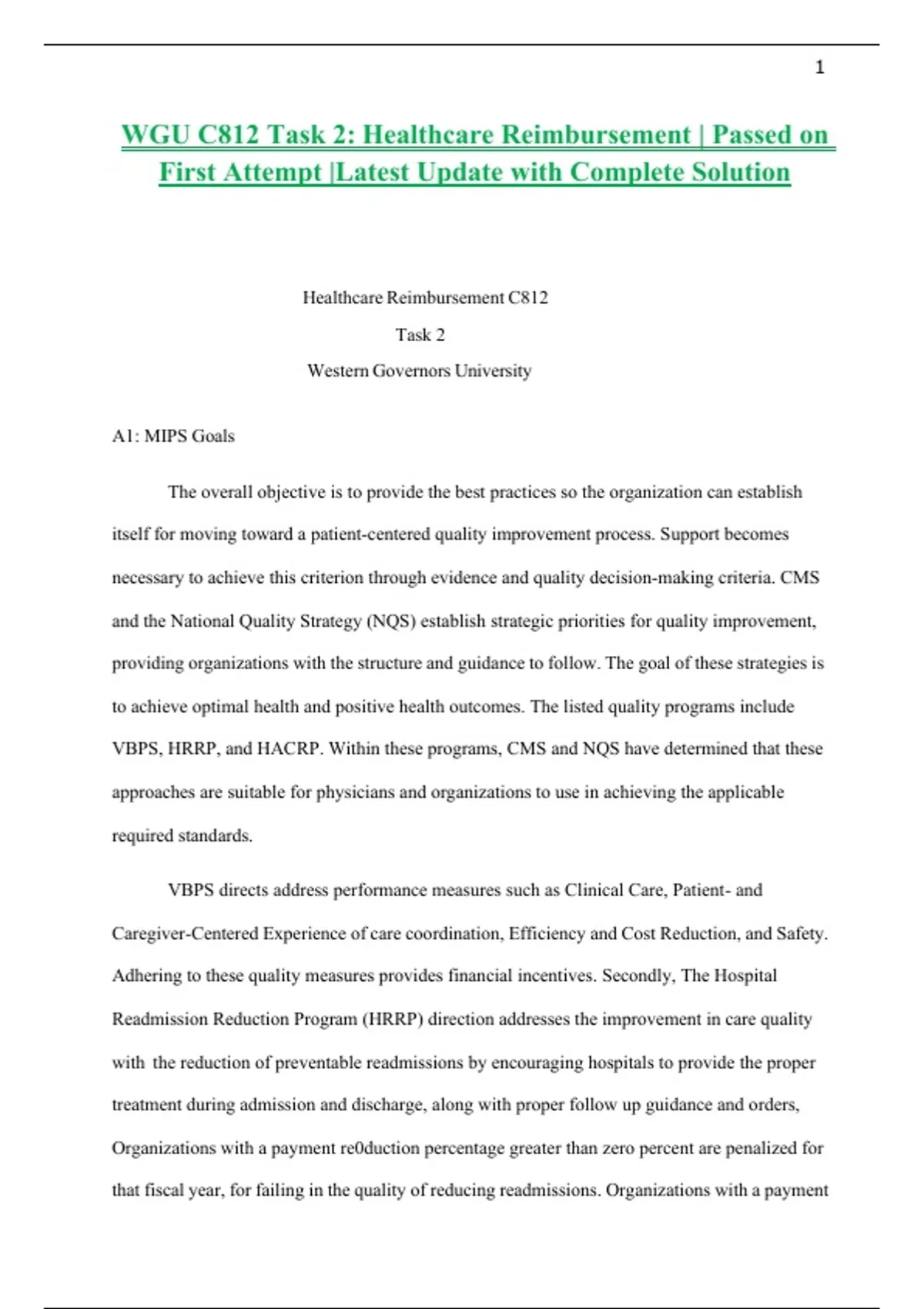 1

WGU C812 Task 2: Healthcare Reimbursement | Passed on First Attempt |Latest Update with Complete Solution

Healthcare Reimbursement C812

Task 2

Western Governors University

A1: MIPS Goals

The overall objective is to provide the best practices so the organization can establish itself for moving toward a patient-centered quality improvement process. Support becomes necessary to achieve this criterion through evidence and quality decision-making criteria. CMS and the National Quality Strategy (NQS) establish strategic priorities for quality improvement, providing organizations with the structure and guidance to follow. The goal of these strategies is to achieve optimal health and positive health outcomes. The listed quality programs include VBPS, HRRP, and HACRP. Within these programs, CMS and NQS have determined that these approaches are suitable for physicians and organizations to use in achieving the applicable required standards.

VBPS directs address performance measures such as Clinical Care, Patient- and Caregiver-Centered Experience of care coordination, Efficiency and Cost Reduction, and Safety. Adhering to these quality measures provides financial incentives. Secondly, The Hospital Readmission Reduction Program (HRRP) direction addresses the improvement in care quality with the reduction of preventable readmissions by encouraging hospitals to provide the proper treatment during admission and discharge, along with proper follow up guidance and orders, Organizations with a payment re0duction percentage greater than zero percent are penalized for that fiscal year, for failing in the quality of reducing readmissions. Organizations with a payment